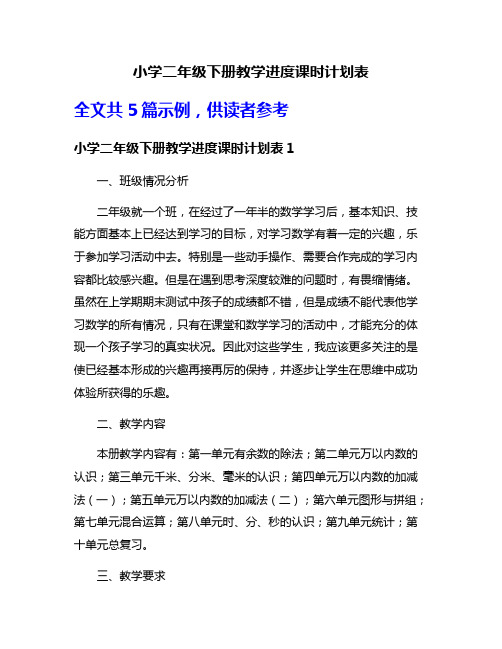 小学二年级下册教学进度课时计划表

全文共 5 篇示例，供读者参考

小学二年级下册教学进度课时计划表 1

一、班级情况分析

二年级就一个班，在经过了一年半的数学学习后，基本知识、技能方面基本上已经达到学习的目标，对学习数学有着一定的兴趣，乐于参加学习活动中去。特别是一些动手操作、需要合作完成的学习内容都比较感兴趣。但是在遇到思考深度较难的问题时，有畏缩情绪。虽然在上学期期末测试中孩子的成绩都不错，但是成绩不能代表他学习数学的所有情况，只有在课堂和数学学习的活动中，才能充分的体现一个孩子学习的真实状况。因此对这些学生，我应该更多关注的是使已经基本形成的兴趣再接再厉的保持，并逐步让学生在思维中成功体验所获得的乐趣。

二、教学内容

本册教学内容有：第一单元有余数的除法；第二单元万以内数的认识；第三单元千米、分米、毫米的认识；第四单元万以内数的加减法（一）；第五单元万以内数的加减法（二）；第六单元图形与拼组；第七单元混合运算；第八单元时、分、秒的认识；第九单元统计；第十单元总复习。

三、教学要求